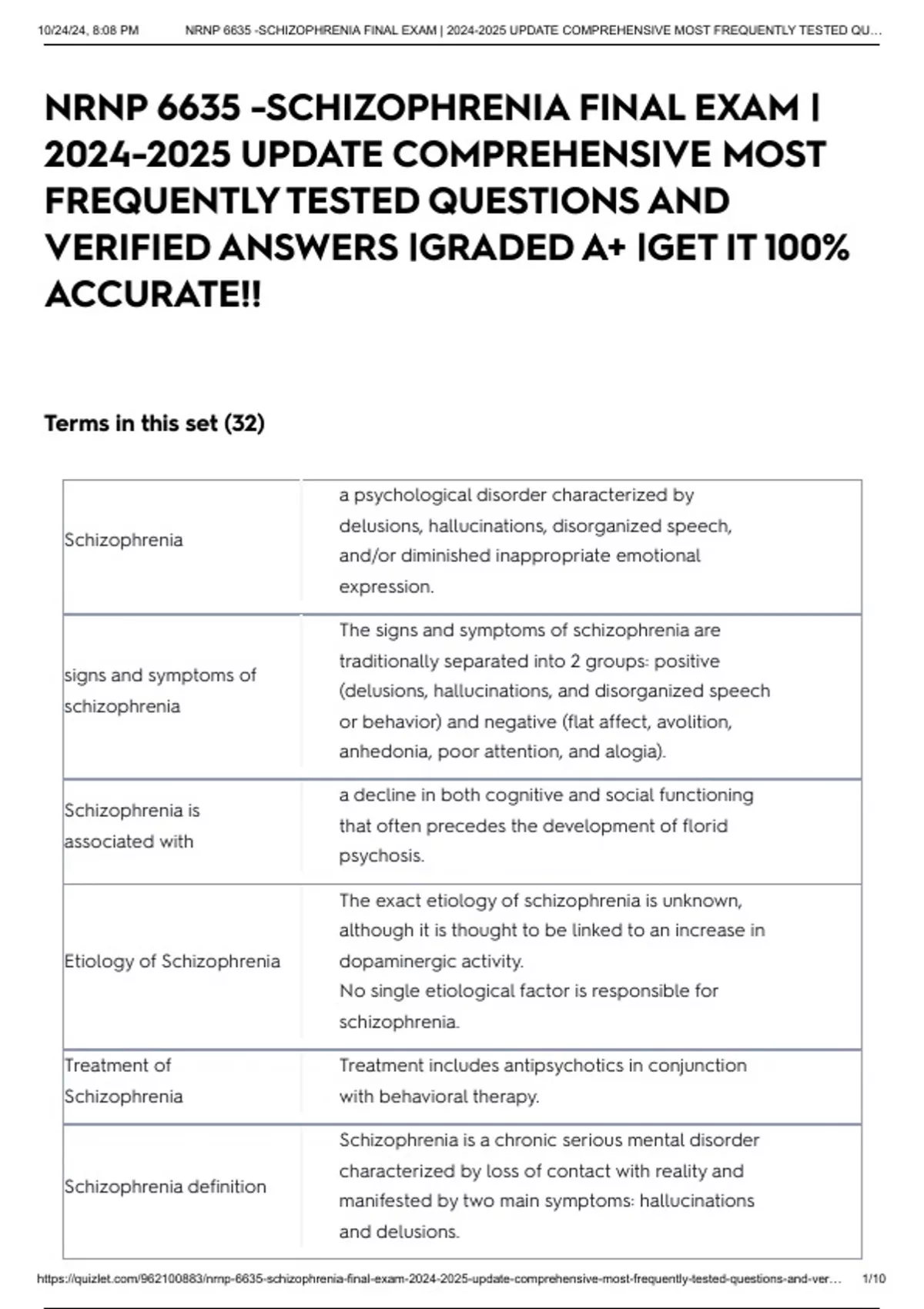 10/24/24, 8:08 PM NRNP 6635 -SCHIZOPHRENIA FINAL EXAM | 2024-2025 UPDATE COMPREHENSIVE MOST FREQUENTLY TESTED QU…

NRNP 6635 -SCHIZOPHRENIA FINAL EXAM | 2024-2025 UPDATE COMPREHENSIVE MOST FREQUENTLY TESTED QUESTIONS AND VERIFIED ANSWERS |GRADED A+ |GET IT 100% ACCURATE!!

Terms in this set (32)

| | |
|---|---|
| Schizophrenia | a psychological disorder characterized by delusions, hallucinations, disorganized speech, and/or diminished inappropriate emotional expression. |
| signs and symptoms of schizophrenia | The signs and symptoms of schizophrenia are traditionally separated into 2 groups: positive (delusions, hallucinations, and disorganized speech or behavior) and negative (flat affect, avolition, anhedonia, poor attention, and alogia). |
| Schizophrenia is associated with | a decline in both cognitive and social functioning that often precedes the development of florid psychosis. |
| Etiology of Schizophrenia | The exact etiology of schizophrenia is unknown, although it is thought to be linked to an increase in dopaminergic activity. No single etiological factor is responsible for schizophrenia. |
| Treatment of Schizophrenia | Treatment includes antipsychotics in conjunction with behavioral therapy. |
| Schizophrenia definition | Schizophrenia is a chronic serious mental disorder characterized by loss of contact with reality and manifested by two main symptoms: hallucinations and delusions. |

https://quizlet.com/962100883/nrnp-6635-schizophrenia-final-exam-2024-2025-update-comprehensive-most-frequently-tested-questions-and-ver… 1/10